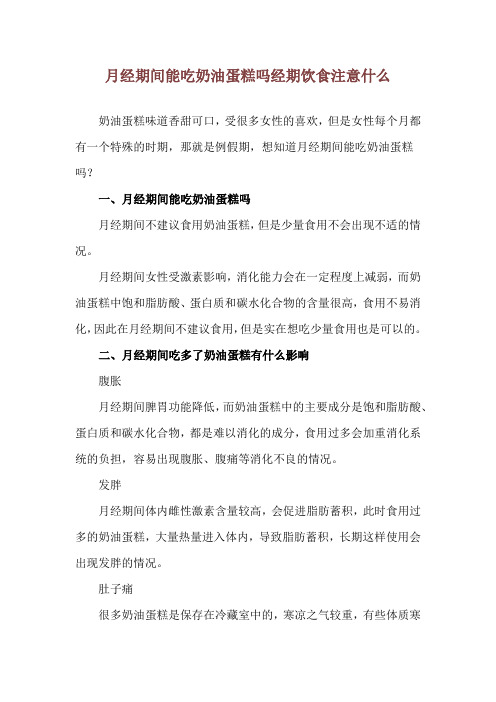 月经期间能吃奶油蛋糕吗经期饮食注意什么

奶油蛋糕味道香甜可口，受很多女性的喜欢，但是女性每个月都有一个特殊的时期，那就是例假期，想知道月经期间能吃奶油蛋糕吗？

一、月经期间能吃奶油蛋糕吗

月经期间不建议食用奶油蛋糕，但是少量食用不会出现不适的情况。

月经期间女性受激素影响，消化能力会在一定程度上减弱，而奶油蛋糕中饱和脂肪酸、蛋白质和碳水化合物的含量很高，食用不易消化，因此在月经期间不建议食用，但是实在想吃少量食用也是可以的。

二、月经期间吃多了奶油蛋糕有什么影响

腹胀

月经期间脾胃功能降低，而奶油蛋糕中的主要成分是饱和脂肪酸、蛋白质和碳水化合物，都是难以消化的成分，食用过多会加重消化系统的负担，容易出现腹胀、腹痛等消化不良的情况。

发胖

月经期间体内雌性激素含量较高，会促进脂肪蓄积，此时食用过多的奶油蛋糕，大量热量进入体内，导致脂肪蓄积，长期这样使用会出现发胖的情况。

肚子痛

很多奶油蛋糕是保存在冷藏室中的，寒凉之气较重，有些体质寒